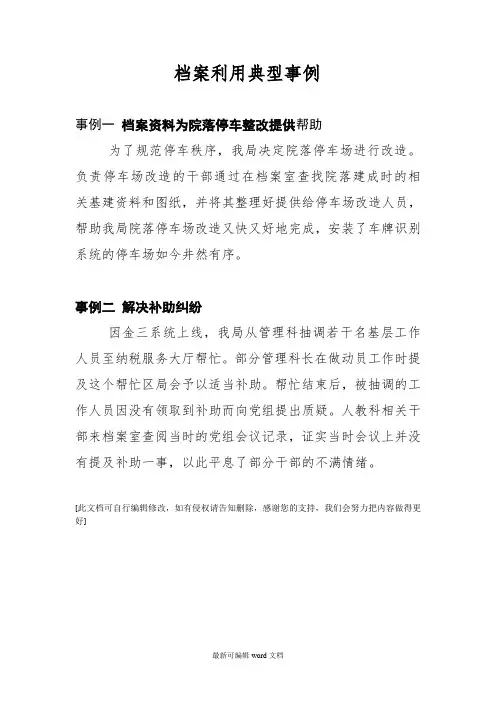 档案利用典型事例

事例一 档案资料为院落停车整改提供帮助

为了规范停车秩序，我局决定院落停车场进行改造。负责停车场改造的干部通过在档案室查找院落建成时的相关基建资料和图纸，并将其整理好提供给停车场改造人员，帮助我局院落停车场改造又快又好地完成，安装了车牌识别系统的停车场如今井然有序。

事例二 解决补助纠纷

因金三系统上线，我局从管理科抽调若干名基层工作人员至纳税服务大厅帮忙。部分管理科长在做动员工作时提及这个帮忙区局会予以适当补助。帮忙结束后，被抽调的工作人员因没有领取到补助而向党组提出质疑。人教科相关干部来档案室查阅当时的党组会议记录，证实当时会议上并没有提及补助一事，以此平息了部分干部的不满情绪。

[此文档可自行编辑修改，如有侵权请告知删除，感谢您的支持，我们会努力把内容做得更好]

最新可编辑 word 文档